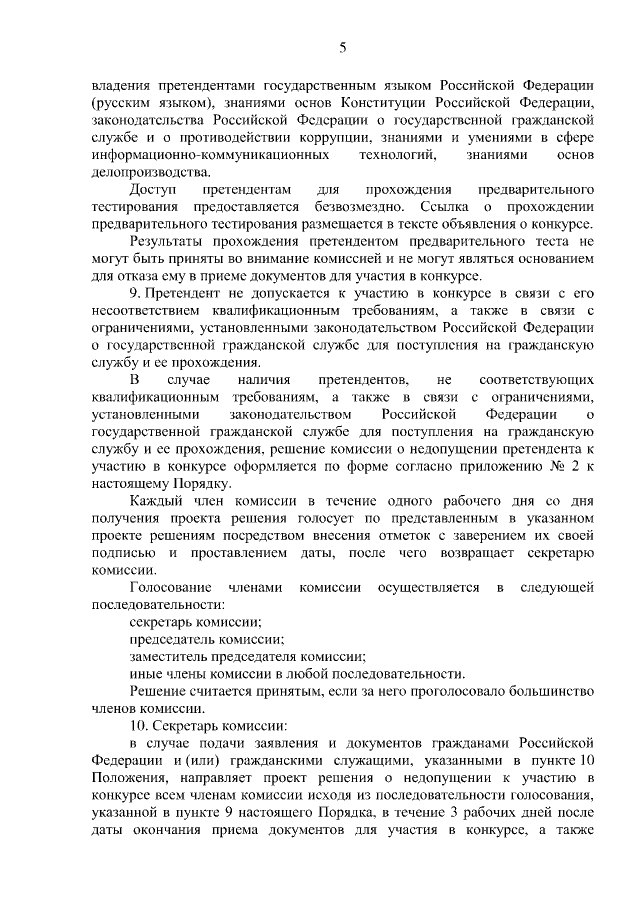 5

владения претендентами государственным языком Российской Федерации (русским языком), знаниями основ Конституции Российской Федерации, законодательства Российской Федерации о государственной гражданской службе и о противодействии коррупции, знаниями и умениями в сфере информационно-коммуникационных технологий, знаниями основ делопроизводства.

Доступ претендентам для прохождения предварительного тестирования предоставляется безвозмездно. Ссылка о прохождении предварительного тестирования размещается в тексте объявления о конкурсе.

Результаты прохождения претендентом предварительного теста не могут быть приняты во внимание комиссией и не могут являться основанием для отказа ему в приеме документов для участия в конкурсе.

9. Претендент не допускается к участию в конкурсе в связи с его несоответствием квалификационным требованиям, а также в связи с ограничениями, установленными законодательством Российской Федерации о государственной гражданской службе для поступления на гражданскую службу и ее прохождения.

В случае наличия претендентов, не соответствующих квалификационным требованиям, а также в связи с ограничениями, установленными законодательством Российской Федерации о государственной гражданской службе для поступления на гражданскую службу и ее прохождения, решение комиссии о недопущении претендента к участию в конкурсе оформляется по форме согласно приложению № 2 к настоящему Порядку.

Каждый член комиссии в течение одного рабочего дня со дня получения проекта решения голосует по представленным в указанном проекте решениям посредством внесения отметок с заверением их своей подписью и проставлением даты, после чего возвращает секретарю комиссии.

Голосование членами комиссии осуществляется в следующей последовательности:

секретарь комиссии;

председатель комиссии;

заместитель председателя комиссии;

иные члены комиссии в любой последовательности.

Решение считается принятым, если за него проголосовало большинство членов комиссии.

10. Секретарь комиссии:

в случае подачи заявления и документов гражданами Российской Федерации и (или) гражданскими служащими, указанными в пункте 10 Положения, направляет проект решения о недопущении к участию в конкурсе всем членам комиссии исходя из последовательности голосования, указанной в пункте 9 настоящего Порядка, в течение 3 рабочих дней после даты окончания приема документов для участия в конкурсе, а также